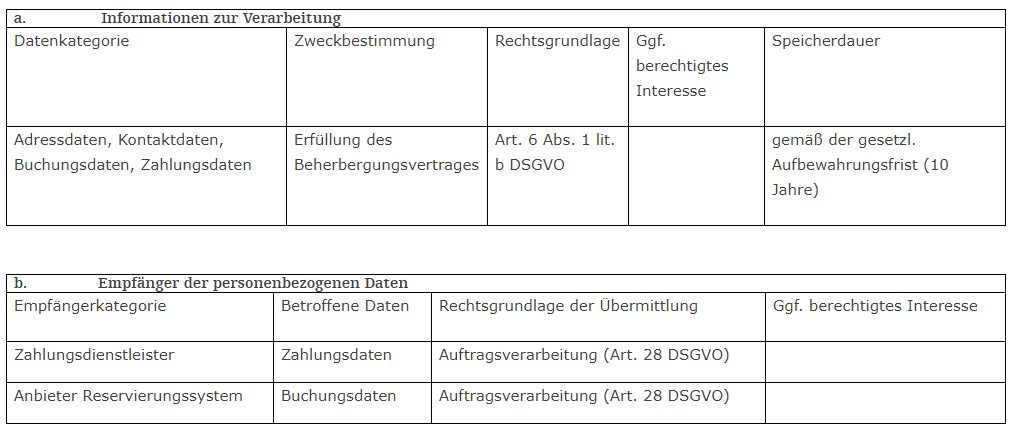 a. Informationen zur Verarbeitung

| Datenkategorie | Zweckbestimmung | Rechtsgrundlage | Ggf. berechtigtes Interesse | Speicherdauer |
|---|---|---|---|---|
| Adressdaten, Kontaktdaten, Buchungsdaten, Zahlungsdaten | Erfüllung des Beherbergungsvertrages | Art. 6 Abs. 1 lit. b DSGVO | | gemäß der gesetzl. Aufbewahrungsfrist (10 Jahre) |

b. Empfänger der personenbezogenen Daten

| Empfängerkategorie | Betroffene Daten | Rechtsgrundlage der Übermittlung | Ggf. berechtigtes Interesse |
|---|---|---|---|
| Zahlungsdienstleister | Zahlungsdaten | Auftragsverarbeitung (Art. 28 DSGVO) | |
| Anbieter Reservierungssystem | Buchungsdaten | Auftragsverarbeitung (Art. 28 DSGVO) | |